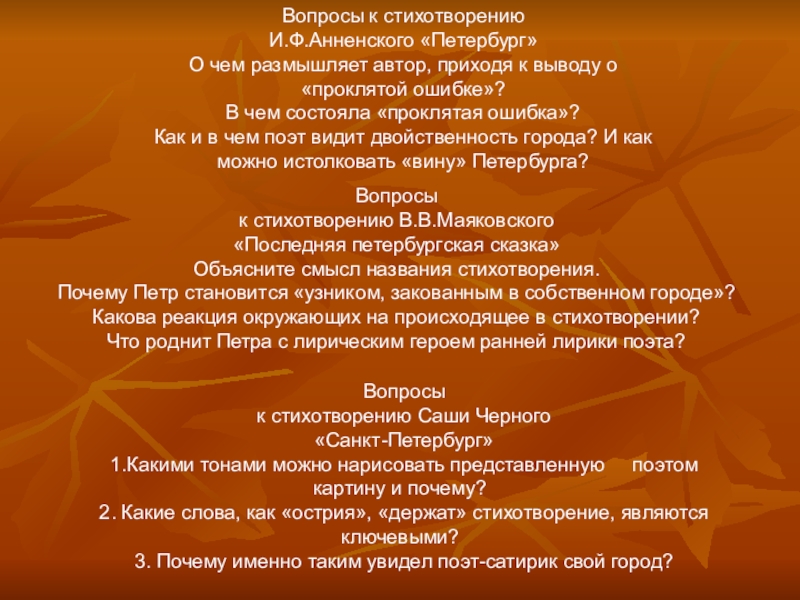 Вопросы к стихотворению
И.Ф.Анненского «Петербург»
О чем размышляет автор, приходя к выводу о «проклятой ошибке»?
В чем состояла «проклятая ошибка»?
Как и в чем поэт видит двойственность города? И как можно истолковать «вину» Петербурга?

Вопросы
к стихотворению В.В.Маяковского
«Последняя петербургская сказка»
Объясните смысл названия стихотворения.
Почему Петр становится «узником, закованным в собственном городе»?
Какова реакция окружающих на происходящее в стихотворении?
Что роднит Петра с лирическим героем ранней лирики поэта?

Вопросы
к стихотворению Саши Черного
«Санкт-Петербург»
1.Какими тонами можно нарисовать представленную поэтом картину и почему?
2. Какие слова, как «острия», «держат» стихотворение, являются ключевыми?
3. Почему именно таким увидел поэт-сатирик свой город?